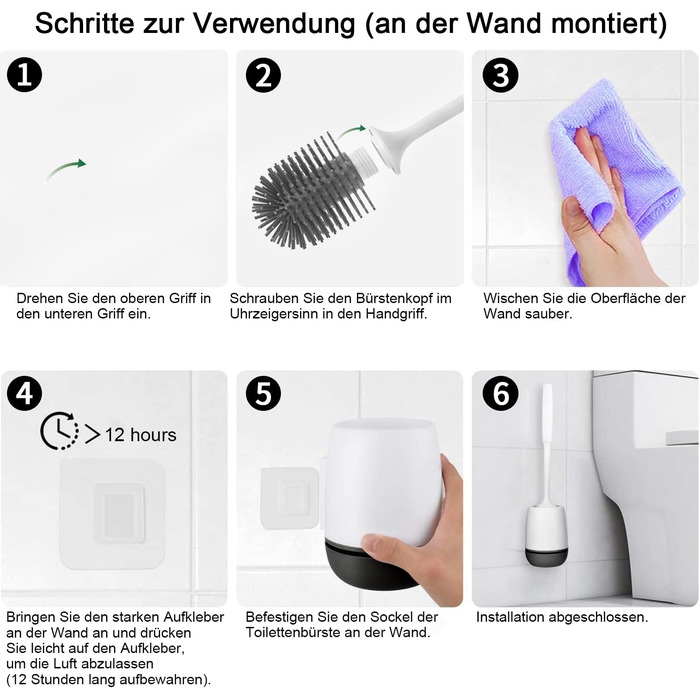 Schritte zur Verwendung (an der Wand montiert)

1

Drehen Sie den oberen Griff in den unteren Griff ein.

2

Schrauben Sie den Bürstenkopf im Uhrzeigersinn in den Handgriff.

3

Wischen Sie die Oberfläche der Wand sauber.

4

> 12 hours

Bringen Sie den starken Aufkleber an der Wand an und drücken Sie leicht auf den Aufkleber, um die Luft abzulassen (12 Stunden lang aufbewahren).

5

Befestigen Sie den Sockel der Toilettenbürste an der Wand.

6

Installation abgeschlossen.